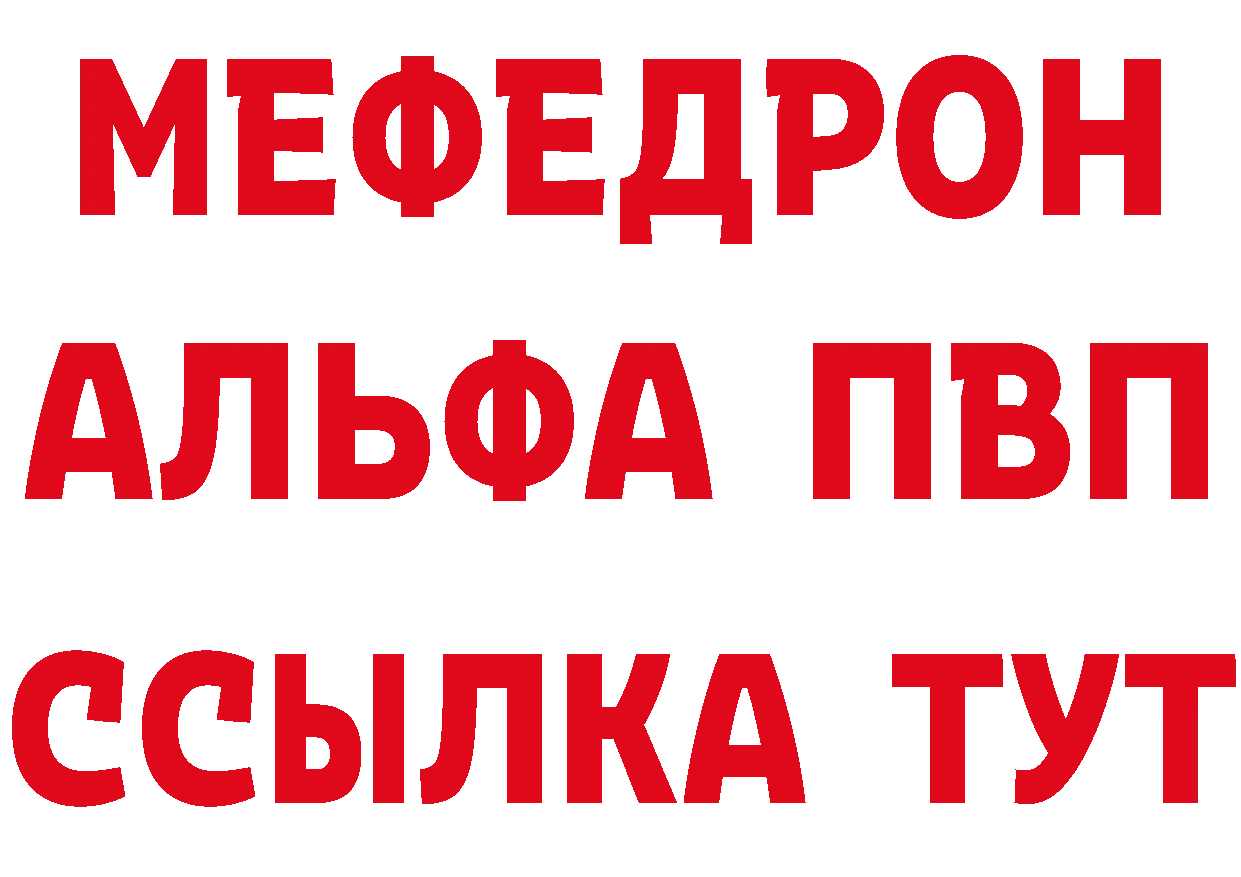 МЕФЕДРОН
АЛЬФА ПВП
ССЫЛКА ТУТ